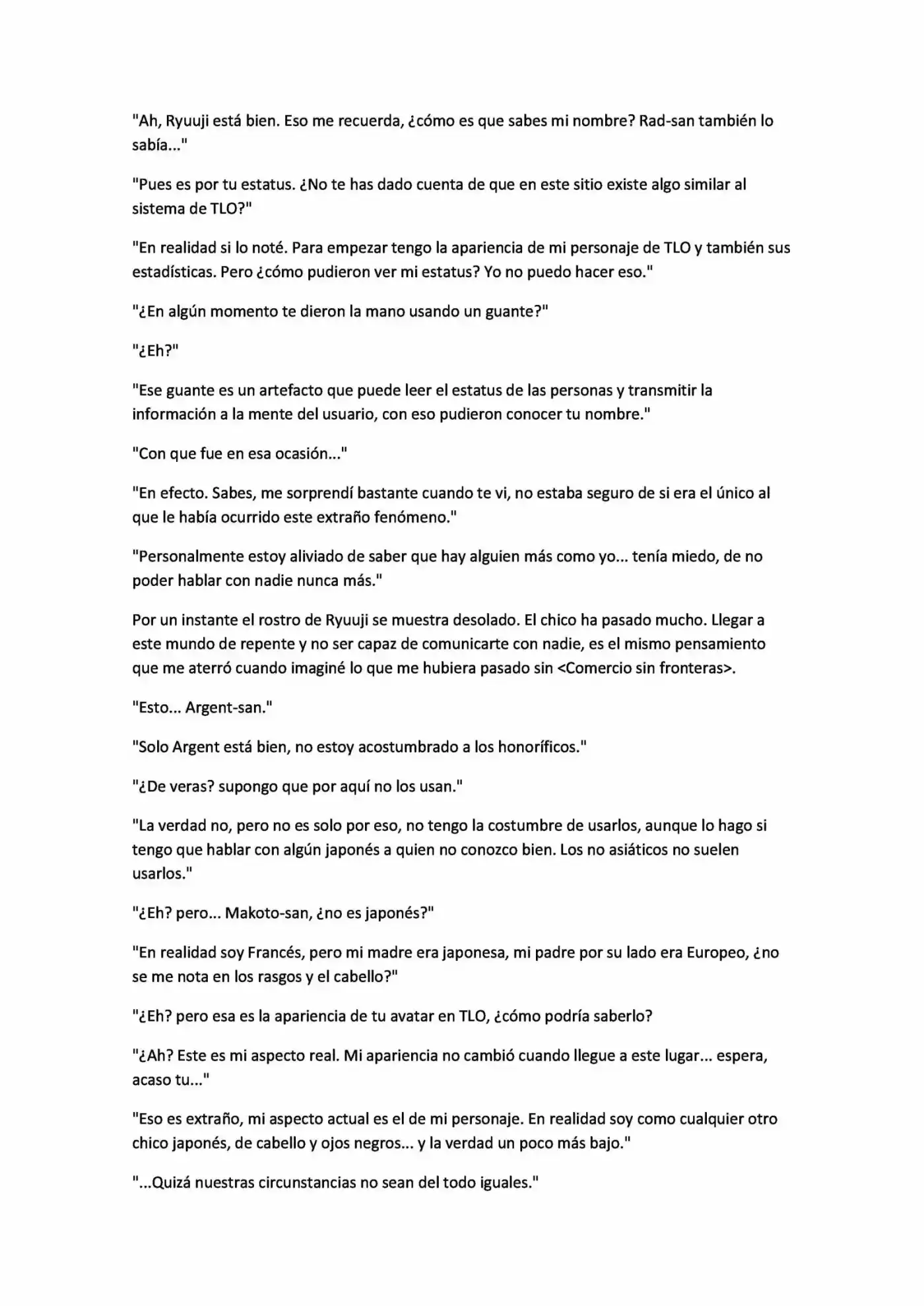 "Ah, Ryuuji está bien. Eso me recuerda, ¿cómo es que sabes mi nombre? Rad-san también lo sabía..."

"Pues es por tu estatus. ¿No te has dado cuenta de que en este sitio existe algo similar al sistema de TLO?"

"En realidad si lo noté. Para empezar tengo la apariencia de mi personaje de TLO y también sus estadísticas. Pero ¿cómo pudieron ver mi estatus? Yo no puedo hacer eso."

"¿En algún momento te dieron la mano usando un guante?"

"¿Eh?"

"Ese guante es un artefacto que puede leer el estatus de las personas y transmitir la información a la mente del usuario, con eso pudieron conocer tu nombre."

"Con que fue en esa ocasión..."

"En efecto. Sabes, me sorprendí bastante cuando te vi, no estaba seguro de si era el único al que le había ocurrido este extraño fenómeno."

"Personalmente estoy aliviado de saber que hay alguien más como yo... tenía miedo, de no poder hablar con nadie nunca más."

Por un instante el rostro de Ryuuji se muestra desolado. El chico ha pasado mucho. Llegar a este mundo de repente y no ser capaz de comunicarte con nadie, es el mismo pensamiento que me aterró cuando imaginé lo que me hubiera pasado sin <Comercio sin fronteras>.

"Esto... Argent-san."

"Solo Argent está bien, no estoy acostumbrado a los honoríficos."

"¿De veras? supongo que por aquí no los usan."

"La verdad no, pero no es solo por eso, no tengo la costumbre de usarlos, aunque lo hago si tengo que hablar con algún japonés a quien no conozco bien. Los no asiáticos no suelen usarlos."

"¿Eh? pero... Makoto-san, ¿no es japonés?"

"En realidad soy Francés, pero mi madre era japonesa, mi padre por su lado era Europeo, ¿no se me nota en los rasgos y el cabello?"

"¿Eh? pero esa es la apariencia de tu avatar en TLO, ¿cómo podría saberlo?

"¿Ah? Este es mi aspecto real. Mi apariencia no cambió cuando llegue a este lugar... espera, acaso tu..."

"Eso es extraño, mi aspecto actual es el de mi personaje. En realidad soy como cualquier otro chico japonés, de cabello y ojos negros... y la verdad un poco más bajo."

"...Quizá nuestras circunstancias no sean del todo iguales."